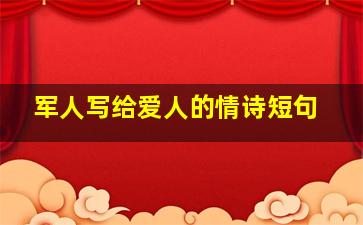 军人写给爱人的情诗短句